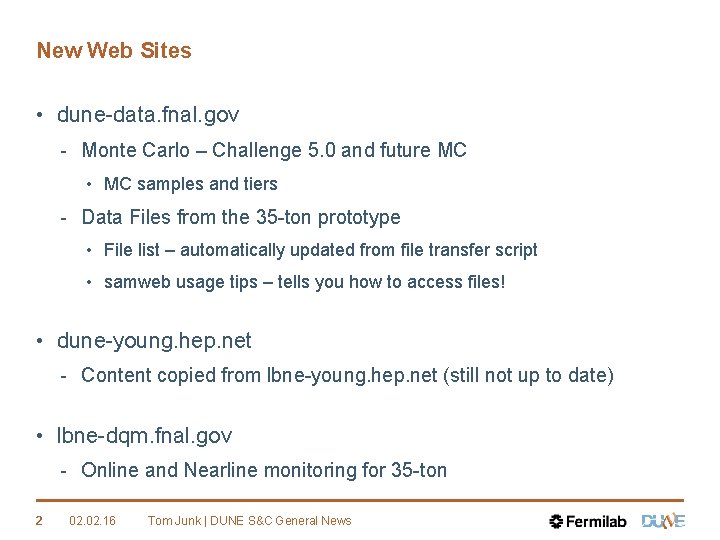 New Web Sites

• dune-data.fnal.gov
- Monte Carlo – Challenge 5.0 and future MC
• MC samples and tiers
- Data Files from the 35-ton prototype
• File list – automatically updated from file transfer script
• samweb usage tips – tells you how to access files!

• dune-young.hep.net
- Content copied from lbne-young.hep.net (still not up to date)

• lbne-dqm.fnal.gov
- Online and Nearline monitoring for 35-ton

2 02.02.16 Tom Junk | DUNE S&C General News

Fermilab DUNE